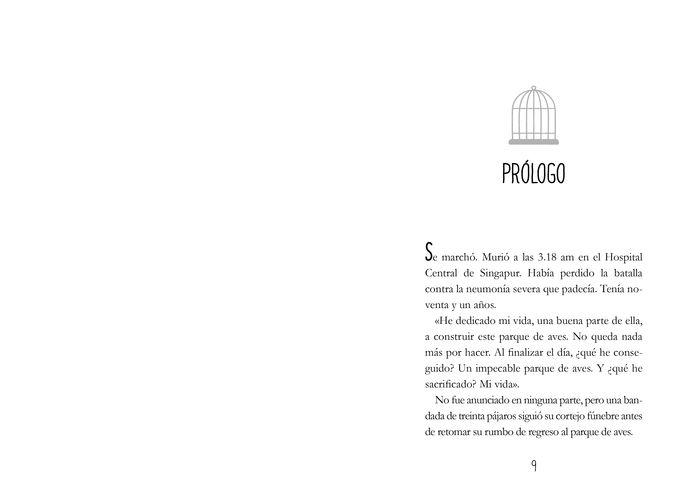 PRÓLOGO

Se marchó. Murió a las 3.18 am en el Hospital Central de Singapur. Había perdido la batalla contra la neumonía severa que padecía. Tenía noventa y un años.

«He dedicado mi vida, una buena parte de ella, a construir este parque de aves. No queda nada más por hacer. Al finalizar el día, ¿qué he conseguido? Un impecable parque de aves. Y ¿qué he sacrificado? Mi vida».

No fue anunciado en ninguna parte, pero una bandada de treinta pájaros siguió su cortejo fúnebre antes de retomar su rumbo de regreso al parque de aves.

9